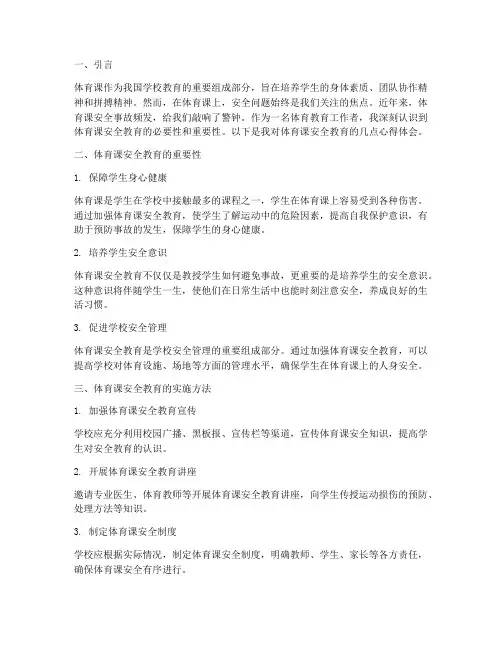 一、引言

体育课作为我国学校教育的重要组成部分，旨在培养学生的身体素质、团队协作精神和拼搏精神。然而，在体育课上，安全问题始终是我们关注的焦点。近年来，体育课安全事故频发，给我们敲响了警钟。作为一名体育教育工作者，我深刻认识到体育课安全教育的必要性和重要性。以下是我对体育课安全教育的几点心得体会。

二、体育课安全教育的重要性

1. 保障学生身心健康

体育课是学生在学校中接触最多的课程之一，学生在体育课上容易受到各种伤害。通过加强体育课安全教育，使学生了解运动中的危险因素，提高自我保护意识，有助于预防事故的发生，保障学生的身心健康。

2. 培养学生安全意识

体育课安全教育不仅仅是教授学生如何避免事故，更重要的是培养学生的安全意识。这种意识将伴随学生一生，使他们在日常生活中也能时刻注意安全，养成良好的生活习惯。

3. 促进学校安全管理

体育课安全教育是学校安全管理的重要组成部分。通过加强体育课安全教育，可以提高学校对体育设施、场地等方面的管理水平，确保学生在体育课上的人身安全。

三、体育课安全教育的实施方法

1. 加强体育课安全教育宣传

学校应充分利用校园广播、黑板报、宣传栏等渠道，宣传体育课安全知识，提高学生对安全教育的认识。

2. 开展体育课安全教育讲座

邀请专业医生、体育教师等开展体育课安全教育讲座，向学生传授运动损伤的预防、处理方法等知识。

3. 制定体育课安全制度

学校应根据实际情况，制定体育课安全制度，明确教师、学生、家长等各方责任，确保体育课安全有序进行。